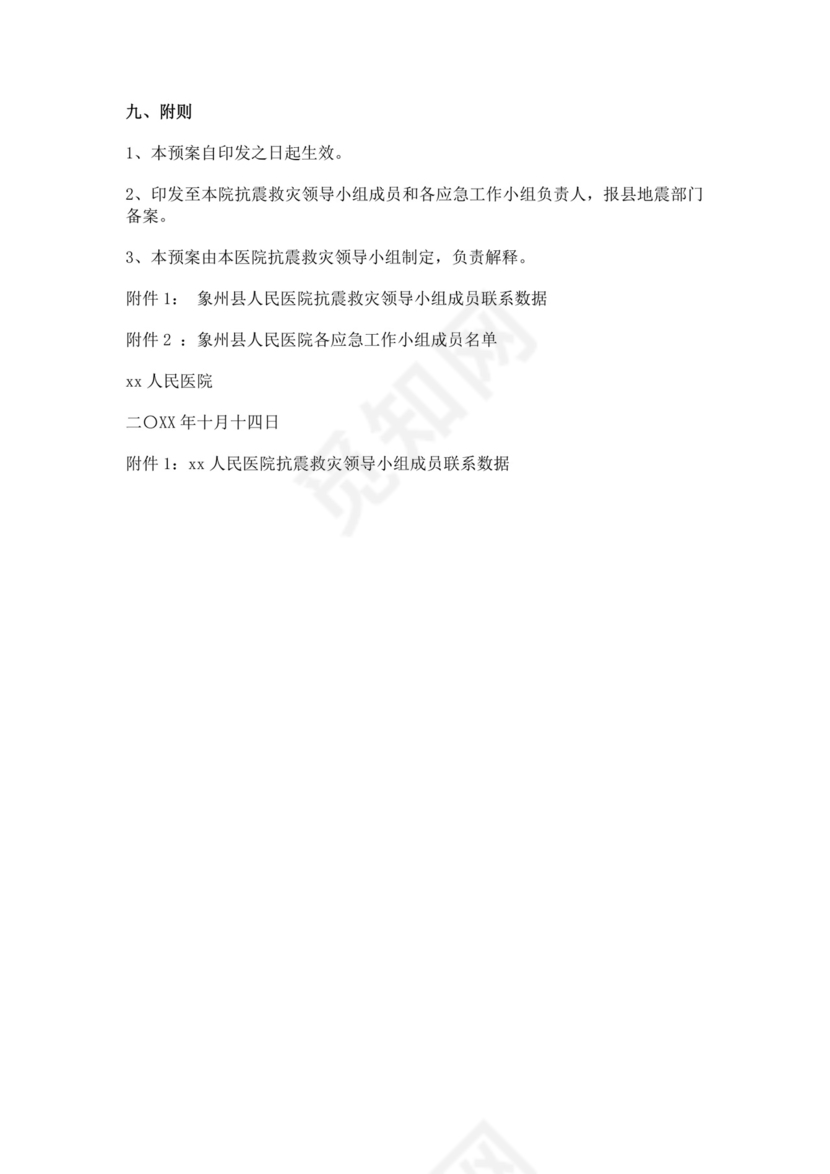 九、附则

1、本预案自印发之日起生效。

2、印发至本院抗震救灾领导小组成员和各应急工作小组负责人，报县地震部门备案。

3、本预案由本医院抗震救灾领导小组制定，负责解释。

附件 1： 象州县人民医院抗震救灾领导小组成员联系数据

附件 2 ：象州县人民医院各应急工作小组成员名单

xx 人民医院

二〇XX 年十月十四日

附件 1：xx 人民医院抗震救灾领导小组成员联系数据

觅知网